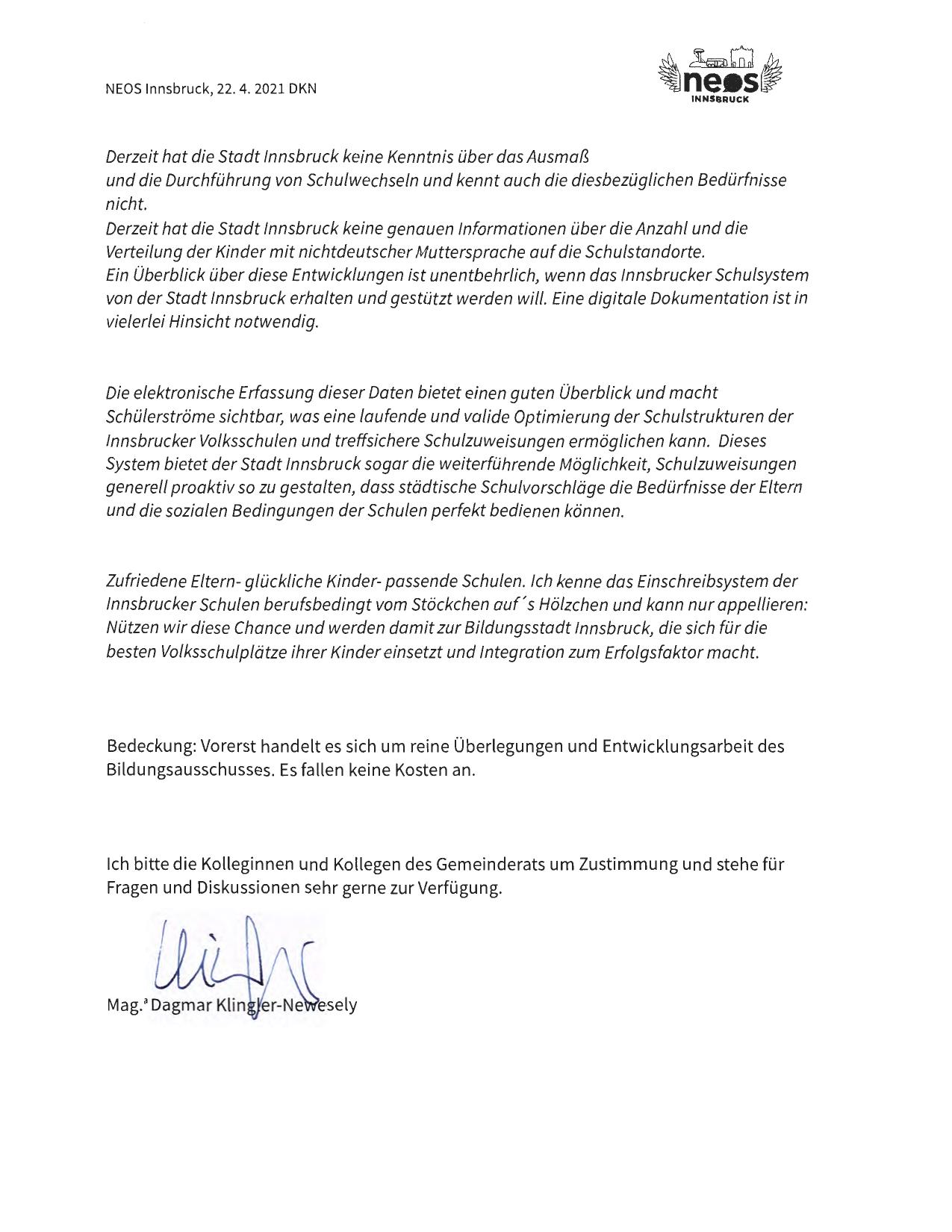 NEOS Innsbruck, 22. 4. 2021 DKN

neos INNSBRUCK

Derzeit hat die Stadt Innsbruck keine Kenntnis über das Ausmaß und die Durchführung von Schulwechseln und kennt auch die diesbezüglichen Bedürfnisse nicht.
Derzeit hat die Stadt Innsbruck keine genauen Informationen über die Anzahl und die Verteilung der Kinder mit nichtdeutscher Muttersprache auf die Schulstandorte.
Ein Überblick über diese Entwicklungen ist unentbehrlich, wenn das Innsbrucker Schulsystem von der Stadt Innsbruck erhalten und gestützt werden will. Eine digitale Dokumentation ist in vielerlei Hinsicht notwendig.

Die elektronische Erfassung dieser Daten bietet einen guten Überblick und macht Schülerströme sichtbar, was eine laufende und valide Optimierung der Schulstrukturen der Innsbrucker Volksschulen und treffsichere Schulzuweisungen ermöglichen kann. Dieses System bietet der Stadt Innsbruck sogar die weiterführende Möglichkeit, Schulzuweisungen generell proaktiv so zu gestalten, dass städtische Schulvorschläge die Bedürfnisse der Eltern und die sozialen Bedingungen der Schulen perfekt bedienen können.

Zufriedene Eltern- glückliche Kinder- passende Schulen. Ich kenne das Einschreibsystem der Innsbrucker Schulen berufsbedingt vom Stöckchen auf´s Hölzchen und kann nur appellieren: Nützen wir diese Chance und werden damit zur Bildungsstadt Innsbruck, die sich für die besten Volksschulplätze ihrer Kinder einsetzt und Integration zum Erfolgsfaktor macht.

Bedeckung: Vorerst handelt es sich um reine Überlegungen und Entwicklungsarbeit des Bildungsausschusses. Es fallen keine Kosten an.

Ich bitte die Kolleginnen und Kollegen des Gemeinderats um Zustimmung und stehe für Fragen und Diskussionen sehr gerne zur Verfügung.

Mag.ª Dagmar Klingler-Newesely